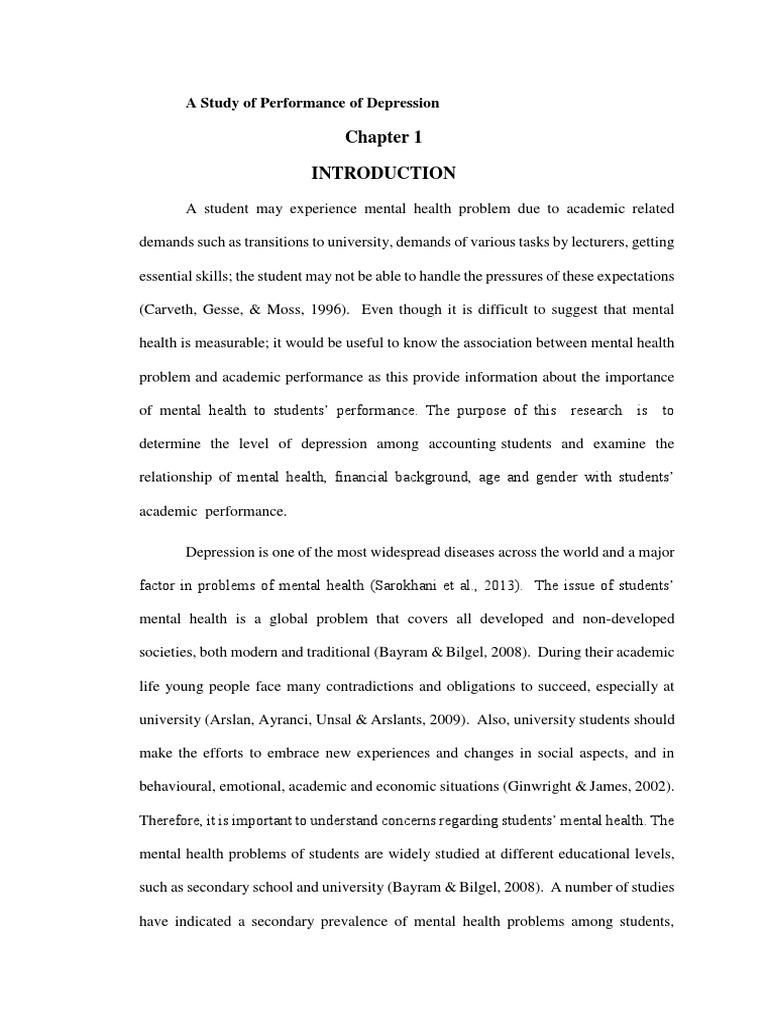 A Study of Performance of Depression

Chapter 1

INTRODUCTION

A student may experience mental health problem due to academic related demands such as transitions to university, demands of various tasks by lecturers, getting essential skills; the student may not be able to handle the pressures of these expectations (Carveth, Gesse, & Moss, 1996). Even though it is difficult to suggest that mental health is measurable; it would be useful to know the association between mental health problem and academic performance as this provide information about the importance of mental health to students' performance. The purpose of this research is to determine the level of depression among accounting students and examine the relationship of mental health, financial background, age and gender with students' academic performance.

Depression is one of the most widespread diseases across the world and a major factor in problems of mental health (Sarokhani et al., 2013). The issue of students' mental health is a global problem that covers all developed and non-developed societies, both modern and traditional (Bayram & Bilgel, 2008). During their academic life young people face many contradictions and obligations to succeed, especially at university (Arslan, Ayranci, Unsal & Arslants, 2009). Also, university students should make the efforts to embrace new experiences and changes in social aspects, and in behavioural, emotional, academic and economic situations (Ginwright & James, 2002). Therefore, it is important to understand concerns regarding students' mental health. The mental health problems of students are widely studied at different educational levels, such as secondary school and university (Bayram & Bilgel, 2008). A number of studies have indicated a secondary prevalence of mental health problems among students,